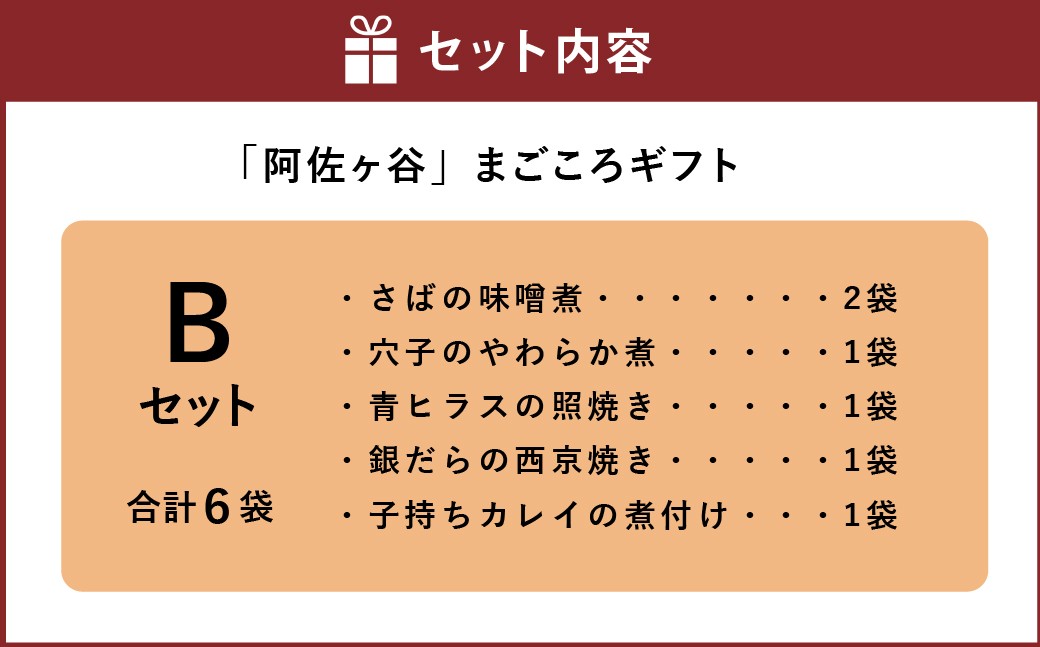 セット内容

「阿佐ヶ谷」まごころギフト

B
セット

合計６袋

・さばの味噌煮・・・・・・・２袋
・穴子のやわらか煮・・・・・１袋
・青ヒラスの照焼き・・・・・１袋
・銀だらの西京焼き・・・・・１袋
・子持ちカレイの煮付け・・・１袋